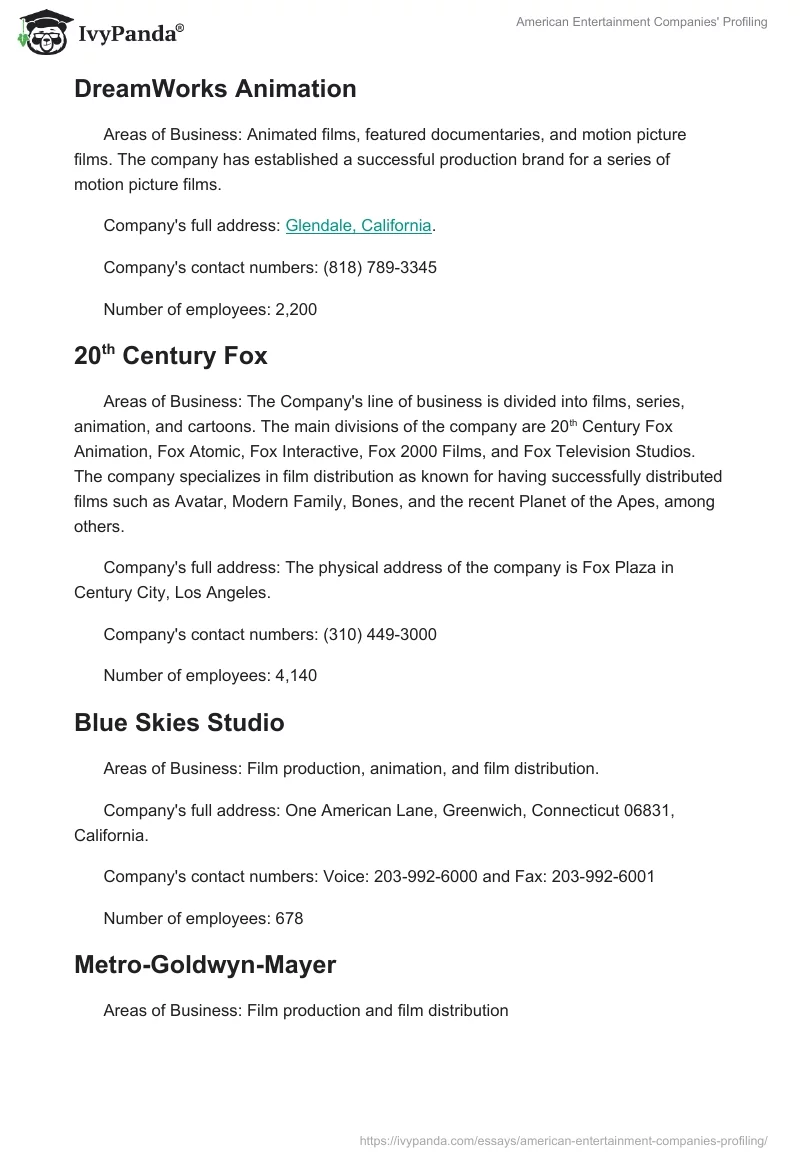 IvyPanda®

American Entertainment Companies' Profiling

DreamWorks Animation

Areas of Business: Animated films, featured documentaries, and motion picture films. The company has established a successful production brand for a series of motion picture films.

Company's full address: Glendale, California.

Company's contact numbers: (818) 789-3345

Number of employees: 2,200

20$^{th}$ Century Fox

Areas of Business: The Company's line of business is divided into films, series, animation, and cartoons. The main divisions of the company are 20$^{th}$ Century Fox Animation, Fox Atomic, Fox Interactive, Fox 2000 Films, and Fox Television Studios. The company specializes in film distribution as known for having successfully distributed films such as Avatar, Modern Family, Bones, and the recent Planet of the Apes, among others.

Company's full address: The physical address of the company is Fox Plaza in Century City, Los Angeles.

Company's contact numbers: (310) 449-3000

Number of employees: 4,140

Blue Skies Studio

Areas of Business: Film production, animation, and film distribution.

Company's full address: One American Lane, Greenwich, Connecticut 06831, California.

Company's contact numbers: Voice: 203-992-6000 and Fax: 203-992-6001

Number of employees: 678

Metro-Goldwyn-Mayer

Areas of Business: Film production and film distribution

https://ivypanda.com/essays/american-entertainment-companies-profiling/